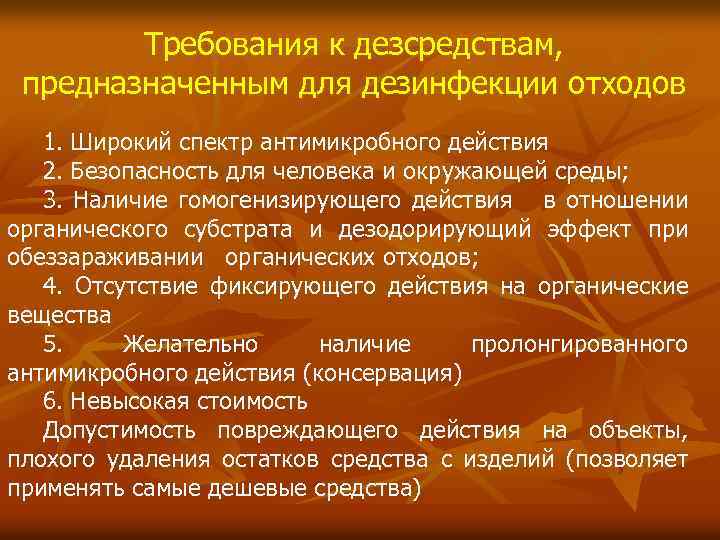 Требования к дезсредствам, предназначенным для дезинфекции отходов

1. Широкий спектр антимикробного действия

2. Безопасность для человека и окружающей среды;

3. Наличие гомогенизирующего действия в отношении органического субстрата и дезодорирующий эффект при обеззараживании органических отходов;

4. Отсутствие фиксирующего действия на органические вещества

5. Желательно наличие пролонгированного антимикробного действия (консервация)

6. Невысокая стоимость

Допустимость повреждающего действия на объекты, плохого удаления остатков средства с изделий (позволяет применять самые дешевые средства)